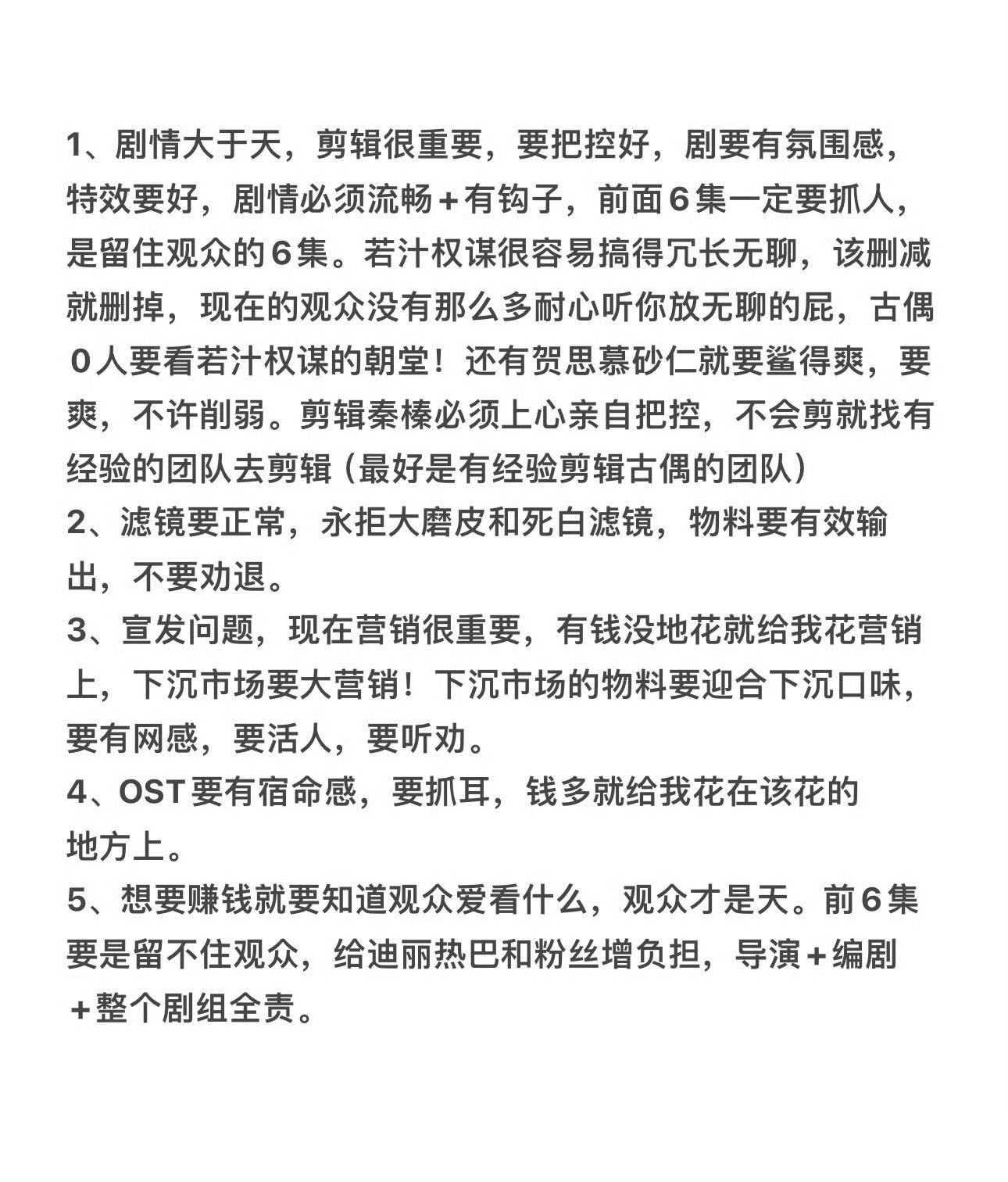 1、剧情大于天，剪辑很重要，要把控好，剧要有氛围感，特效要好，剧情必须流畅+有钩子，前面6集一定要抓人，是留住观众的6集。若汁权谋很容易搞得冗长无聊，该删减就删掉，现在的观众没有那么多耐心听你放无聊的屁，古偶0人要看若汁权谋的朝堂！还有贺思慕砂仁就要鲨得爽，要爽，不许削弱。剪辑秦榛必须上心亲自把控，不会剪就找有经验的团队去剪辑（最好是有经验剪辑古偶的团队）
2、滤镜要正常，永拒大磨皮和死白滤镜，物料要有效输出，不要劝退。
3、宣发问题，现在营销很重要，有钱没地花就给我花营销上，下沉市场要大营销！下沉市场的物料要迎合下沉口味，要有网感，要活人，要听劝。
4、OST要有宿命感，要抓耳，钱多就给我花在该花的地方上。
5、想要赚钱就要知道观众爱看什么，观众才是天。前6集要是留不住观众，给迪丽热巴和粉丝增负担，导演+编剧+整个剧组全责。